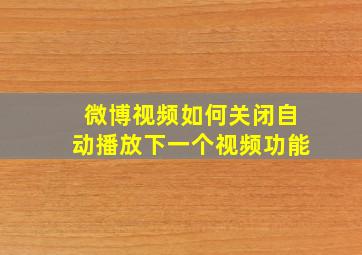 微博视频如何关闭自动播放下一个视频功能